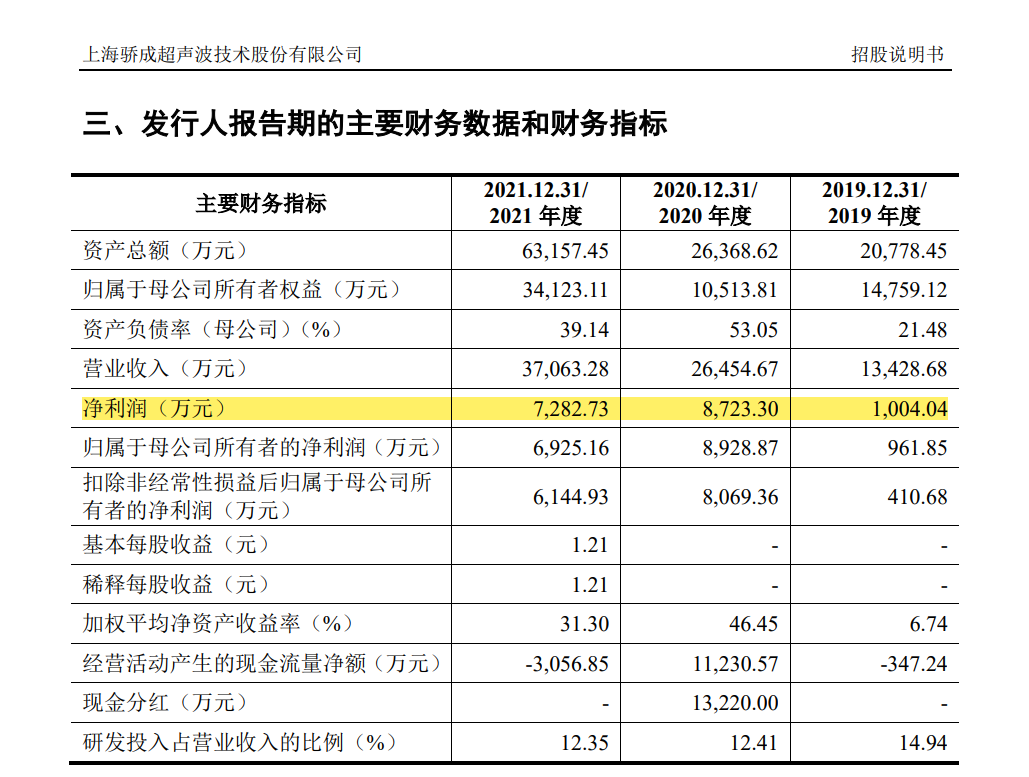 上海骄成超声波技术股份有限公司　　招股说明书

三、发行人报告期的主要财务数据和财务指标

| 主要财务指标 | 2021.12.31/ 2021 年度 | 2020.12.31/ 2020 年度 | 2019.12.31/ 2019 年度 |
|---|---|---|---|
| 资产总额（万元） | 63,157.45 | 26,368.62 | 20,778.45 |
| 归属于母公司所有者权益（万元） | 34,123.11 | 10,513.81 | 14,759.12 |
| 资产负债率（母公司）（%） | 39.14 | 53.05 | 21.48 |
| 营业收入（万元） | 37,063.28 | 26,454.67 | 13,428.68 |
| 净利润（万元） | 7,282.73 | 8,723.30 | 1,004.04 |
| 归属于母公司所有者的净利润（万元） | 6,925.16 | 8,928.87 | 961.85 |
| 扣除非经常性损益后归属于母公司所有者的净利润（万元） | 6,144.93 | 8,069.36 | 410.68 |
| 基本每股收益（元） | 1.21 | - | - |
| 稀释每股收益（元） | 1.21 | - | - |
| 加权平均净资产收益率（%） | 31.30 | 46.45 | 6.74 |
| 经营活动产生的现金流量净额（万元） | -3,056.85 | 11,230.57 | -347.24 |
| 现金分红（万元） | - | 13,220.00 | - |
| 研发投入占营业收入的比例（%） | 12.35 | 12.41 | 14.94 |